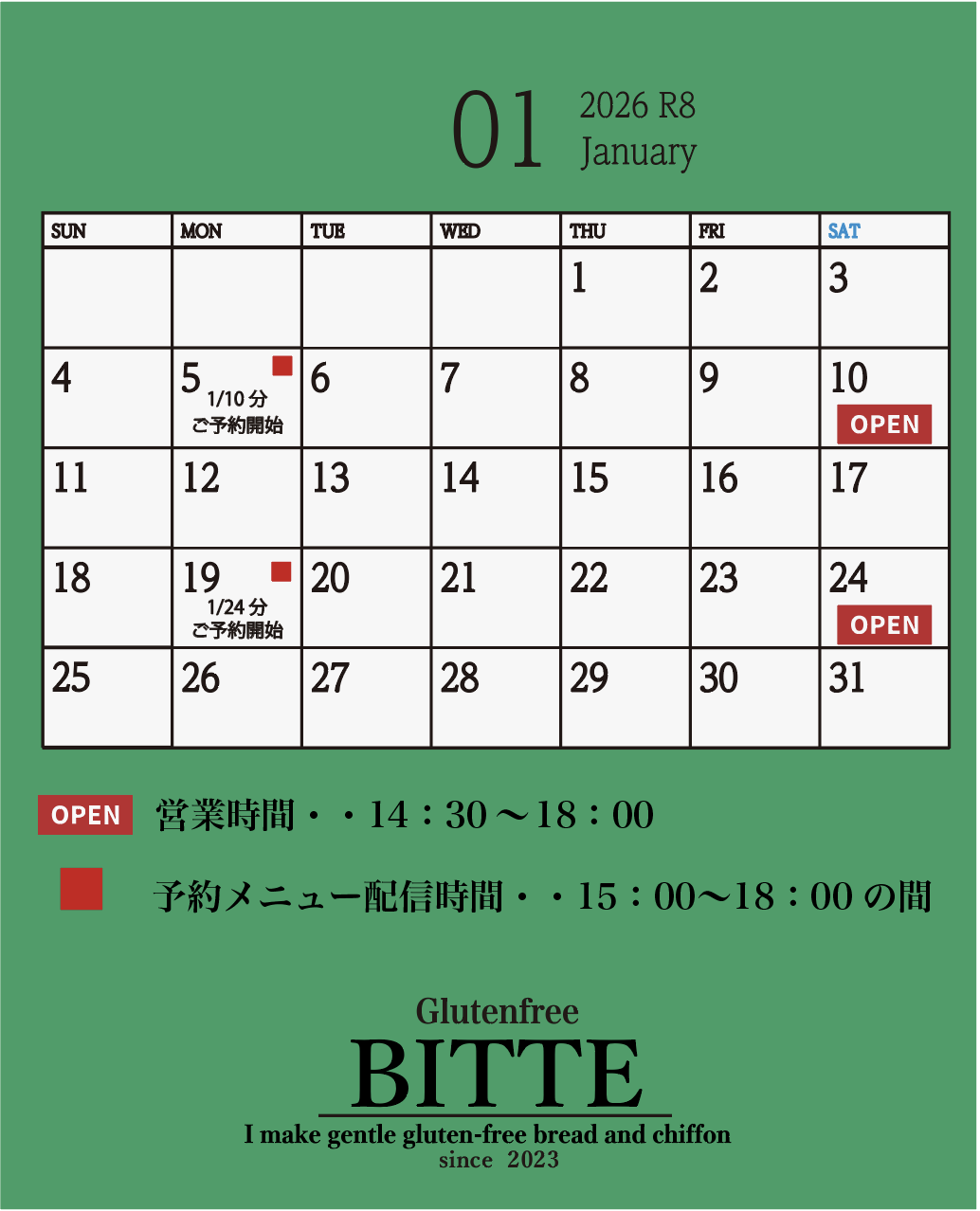 01 2026 R8
January

| SUN | MON | TUE | WED | THU | FRI | SAT |
|---|---|---|---|---|---|---|
| | | | | 1 | 2 | 3 |
| 4 | 5 1/10分 ご予約開始 | 6 | 7 | 8 | 9 | 10 OPEN |
| 11 | 12 | 13 | 14 | 15 | 16 | 17 |
| 18 | 19 1/24分 ご予約開始 | 20 | 21 | 22 | 23 | 24 OPEN |
| 25 | 26 | 27 | 28 | 29 | 30 | 31 |

OPEN 営業時間・・14：30～18：00

予約メニュー配信時間・・15：00～18：00の間

Glutenfree
BITTE
I make gentle gluten-free bread and chiffon
since 2023